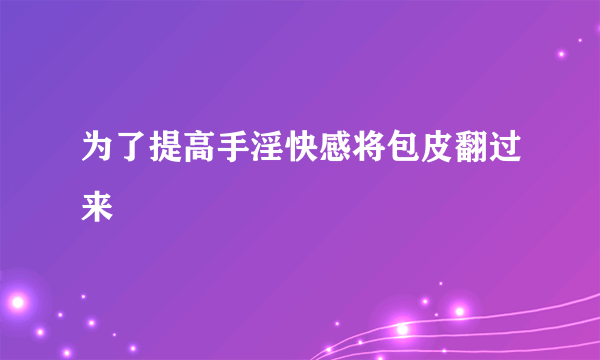 为了提高手淫快感将包皮翻过来